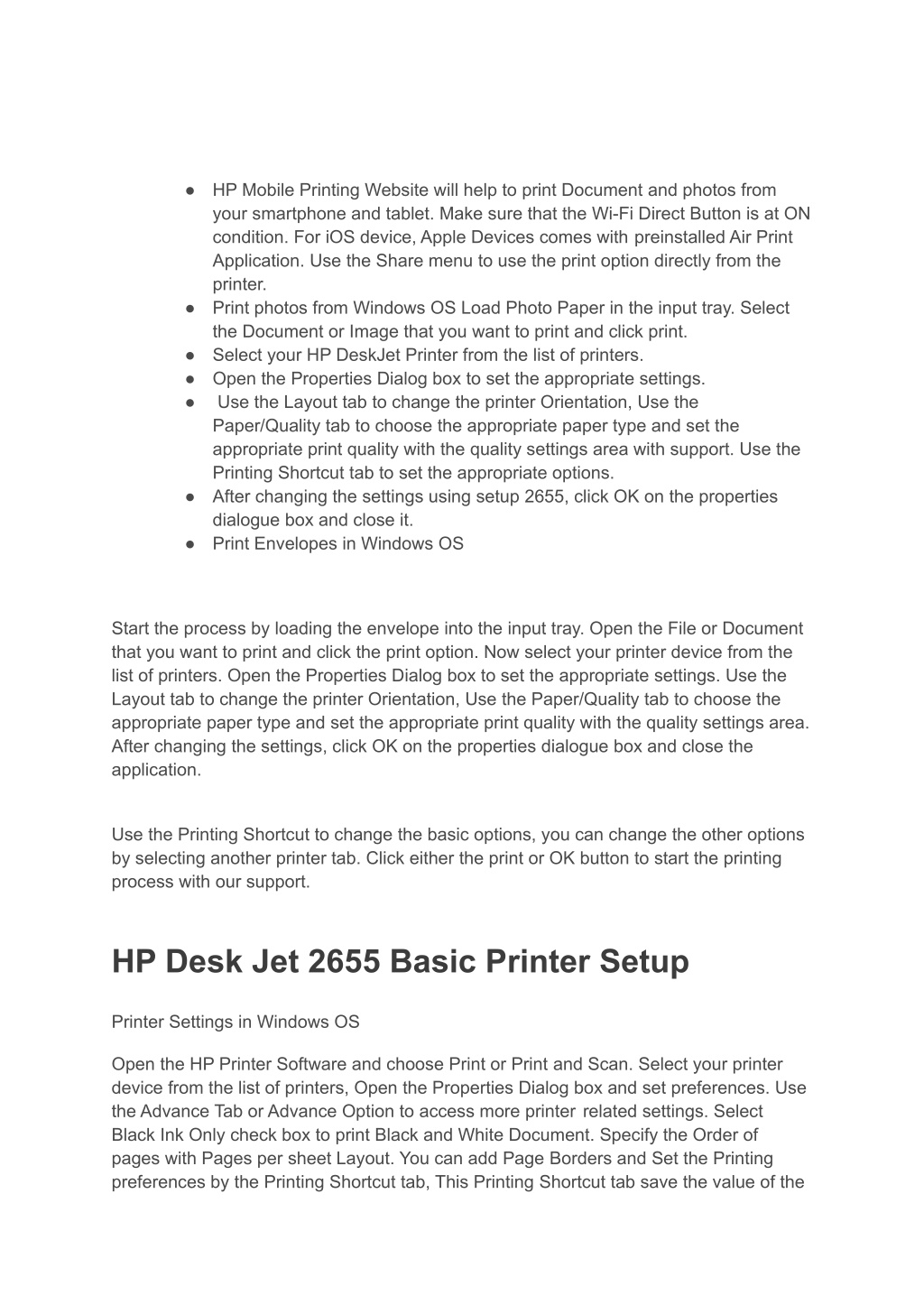 ● HP Mobile Printing Website will help to print Document and photos from your smartphone and tablet. Make sure that the Wi-Fi Direct Button is at ON condition. For iOS device, Apple Devices comes with preinstalled Air Print Application. Use the Share menu to use the print option directly from the printer.
● Print photos from Windows OS Load Photo Paper in the input tray. Select the Document or Image that you want to print and click print.
● Select your HP DeskJet Printer from the list of printers.
● Open the Properties Dialog box to set the appropriate settings.
● Use the Layout tab to change the printer Orientation, Use the Paper/Quality tab to choose the appropriate paper type and set the appropriate print quality with the quality settings area with support. Use the Printing Shortcut tab to set the appropriate options.
● After changing the settings using setup 2655, click OK on the properties dialogue box and close it.
● Print Envelopes in Windows OS

Start the process by loading the envelope into the input tray. Open the File or Document that you want to print and click the print option. Now select your printer device from the list of printers. Open the Properties Dialog box to set the appropriate settings. Use the Layout tab to change the printer Orientation, Use the Paper/Quality tab to choose the appropriate paper type and set the appropriate print quality with the quality settings area. After changing the settings, click OK on the properties dialogue box and close the application.

Use the Printing Shortcut to change the basic options, you can change the other options by selecting another printer tab. Click either the print or OK button to start the printing process with our support.

HP Desk Jet 2655 Basic Printer Setup

Printer Settings in Windows OS

Open the HP Printer Software and choose Print or Print and Scan. Select your printer device from the list of printers, Open the Properties Dialog box and set preferences. Use the Advance Tab or Advance Option to access more printer related settings. Select Black Ink Only check box to print Black and White Document. Specify the Order of pages with Pages per sheet Layout. You can add Page Borders and Set the Printing preferences by the Printing Shortcut tab, This Printing Shortcut tab save the value of the